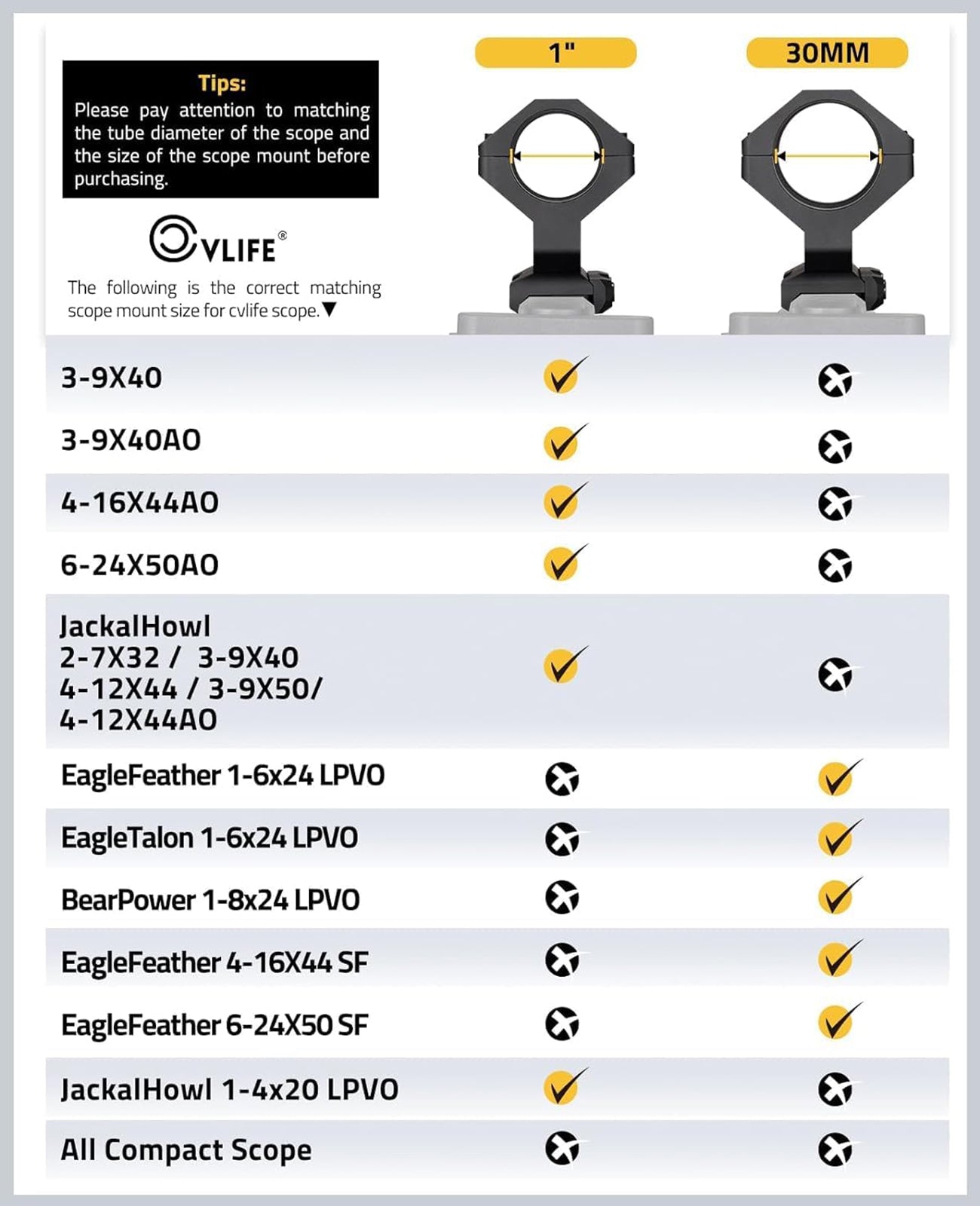 Tips:
Please pay attention to matching the tube diameter of the scope and the size of the scope mount before purchasing.

CVLIFE®

The following is the correct matching scope mount size for cvlife scope.▼

| | 1" | 30MM |
|---|---|---|
| 3-9X40 | ✓ | ✗ |
| 3-9X40AO | ✓ | ✗ |
| 4-16X44AO | ✓ | ✗ |
| 6-24X50AO | ✓ | ✗ |
| JackalHowl 2-7X32 / 3-9X40 4-12X44 / 3-9X50/ 4-12X44AO | ✓ | ✗ |
| EagleFeather 1-6x24 LPVO | ✗ | ✓ |
| EagleTalon 1-6x24 LPVO | ✗ | ✓ |
| BearPower 1-8x24 LPVO | ✗ | ✓ |
| EagleFeather 4-16X44 SF | ✗ | ✓ |
| EagleFeather 6-24X50 SF | ✗ | ✓ |
| JackalHowl 1-4x20 LPVO | ✓ | ✗ |
| All Compact Scope | ✗ | ✗ |